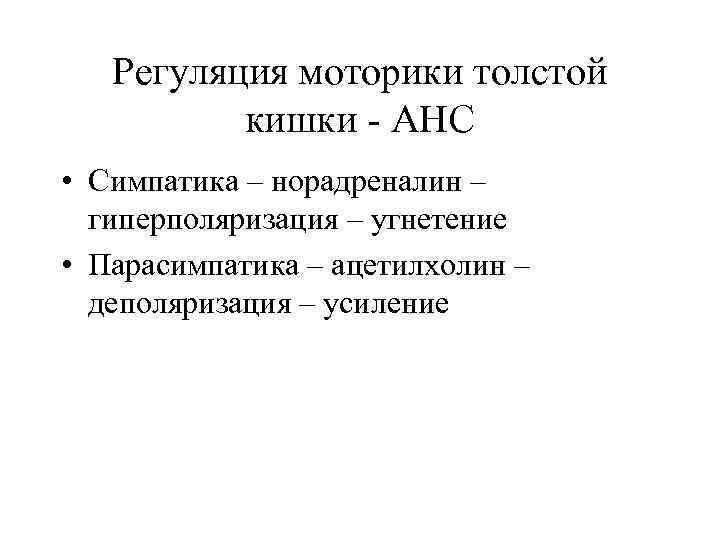 Регуляция моторики толстой кишки - АНС

• Симпатика – норадреналин – гиперполяризация – угнетение

• Парасимпатика – ацетилхолин – деполяризация – усиление